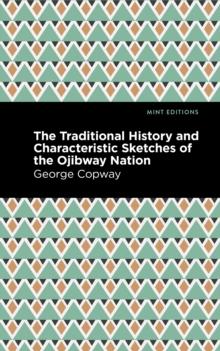 MINT EDITIONS

The Traditional History and Characteristic Sketches of the Ojibway Nation

George Copway